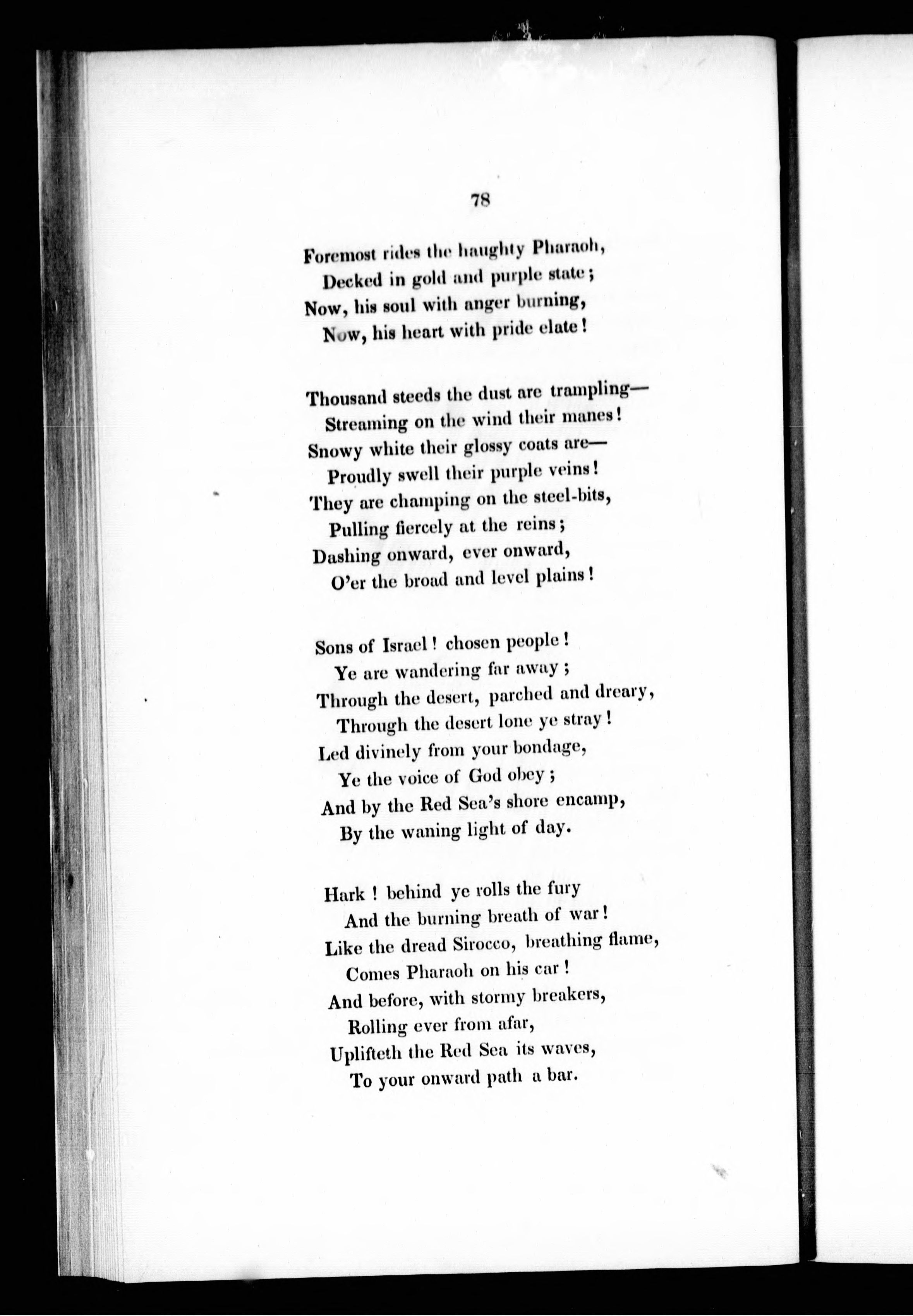 78

Foremost rides the haughty Pharaoh,
Decked in gold and purple state;
Now, his soul with anger burning,
Now, his heart with pride elate!

Thousand steeds the dust are trampling—
Streaming on the wind their manes!
Snowy white their glossy coats are—
Proudly swell their purple veins!
They are champing on the steel-bits,
Pulling fiercely at the reins;
Dashing onward, ever onward,
O'er the broad and level plains!

Sons of Israel! chosen people!
Ye are wandering far away;
Through the desert, parched and dreary,
Through the desert lone ye stray!
Led divinely from your bondage,
Ye the voice of God obey;
And by the Red Sea's shore encamp,
By the waning light of day.

Hark! behind ye rolls the fury
And the burning breath of war!
Like the dread Sirocco, breathing flame,
Comes Pharaoh on his car!
And before, with stormy breakers,
Rolling ever from afar,
Uplifteth the Red Sea its waves,
To your onward path a bar.